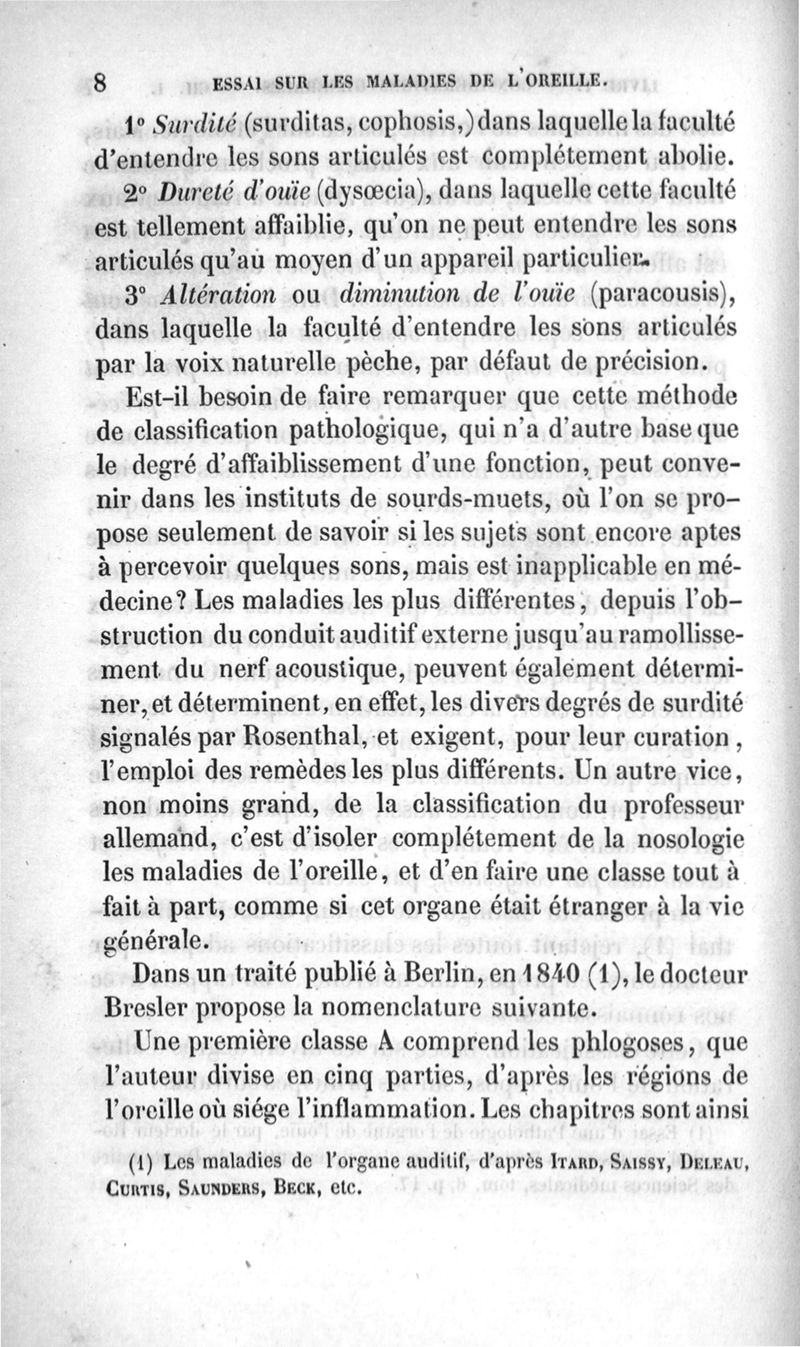 8 ESSAI SUR LES MALADIES DE L'OREILLE.

1° Surdité (surditas, cophosis,) dans laquelle la faculté d'entendre les sons articulés est complétement abolie.

2° Dureté d'ouïe (dysœcia), dans laquelle cette faculté est tellement affaiblie, qu'on ne peut entendre les sons articulés qu'au moyen d'un appareil particulier.

3° Altération ou diminution de l'ouïe (paracousis), dans laquelle la faculté d'entendre les sons articulés par la voix naturelle pèche, par défaut de précision.

Est-il besoin de faire remarquer que cette méthode de classification pathologique, qui n'a d'autre base que le degré d'affaiblissement d'une fonction, peut convenir dans les instituts de sourds-muets, où l'on se propose seulement de savoir si les sujets sont encore aptes à percevoir quelques sons, mais est inapplicable en médecine? Les maladies les plus différentes, depuis l'obstruction du conduit auditif externe jusqu'au ramollissement du nerf acoustique, peuvent également déterminer, et déterminent, en effet, les divers degrés de surdité signalés par Rosenthal, et exigent, pour leur curation, l'emploi des remèdes les plus différents. Un autre vice, non moins grand, de la classification du professeur allemand, c'est d'isoler complétement de la nosologie les maladies de l'oreille, et d'en faire une classe tout à fait à part, comme si cet organe était étranger à la vie générale.

Dans un traité publié à Berlin, en 1840 (1), le docteur Bresler propose la nomenclature suivante.

Une première classe A comprend les phlogoses, que l'auteur divise en cinq parties, d'après les régions de l'oreille où siége l'inflammation. Les chapitres sont ainsi

(1) Les maladies de l'organe auditif, d'après Itard, Saissy, Deleau, Curtis, Saunders, Beck, etc.